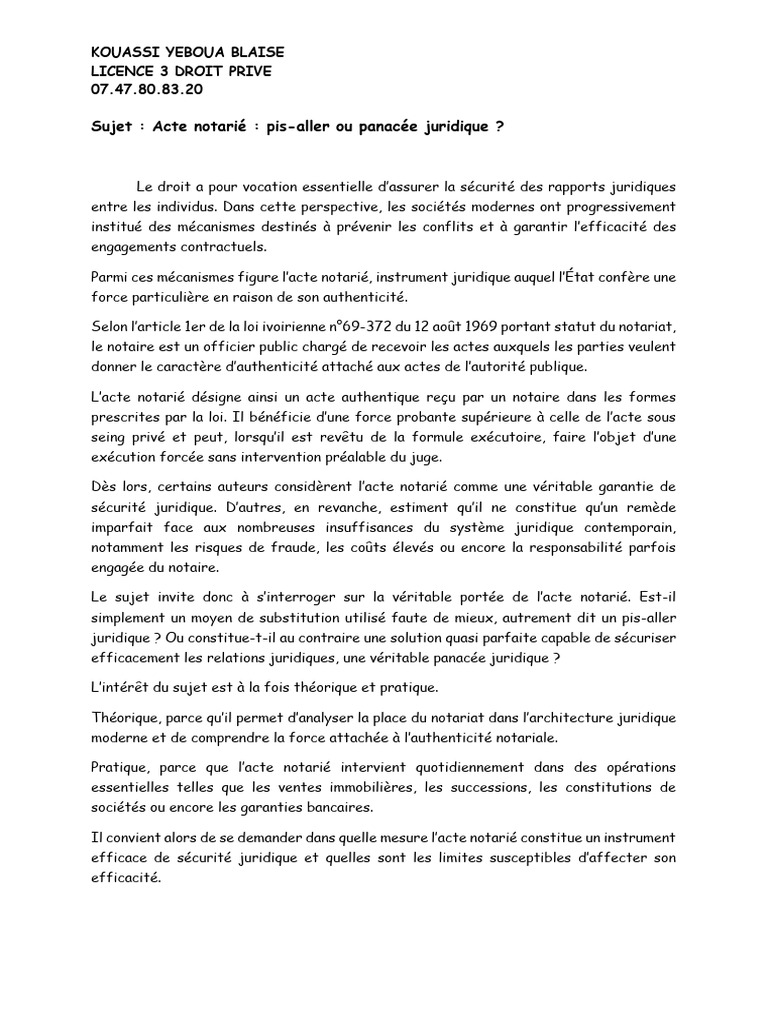 KOUASSI YEBOUA BLAISE
LICENCE 3 DROIT PRIVE
07.47.80.83.20

Sujet : Acte notarié : pis-aller ou panacée juridique ?

Le droit a pour vocation essentielle d'assurer la sécurité des rapports juridiques entre les individus. Dans cette perspective, les sociétés modernes ont progressivement institué des mécanismes destinés à prévenir les conflits et à garantir l'efficacité des engagements contractuels.

Parmi ces mécanismes figure l'acte notarié, instrument juridique auquel l'État confère une force particulière en raison de son authenticité.

Selon l'article 1er de la loi ivoirienne n°69-372 du 12 août 1969 portant statut du notariat, le notaire est un officier public chargé de recevoir les actes auxquels les parties veulent donner le caractère d'authenticité attaché aux actes de l'autorité publique.

L'acte notarié désigne ainsi un acte authentique reçu par un notaire dans les formes prescrites par la loi. Il bénéficie d'une force probante supérieure à celle de l'acte sous seing privé et peut, lorsqu'il est revêtu de la formule exécutoire, faire l'objet d'une exécution forcée sans intervention préalable du juge.

Dès lors, certains auteurs considèrent l'acte notarié comme une véritable garantie de sécurité juridique. D'autres, en revanche, estiment qu'il ne constitue qu'un remède imparfait face aux nombreuses insuffisances du système juridique contemporain, notamment les risques de fraude, les coûts élevés ou encore la responsabilité parfois engagée du notaire.

Le sujet invite donc à s'interroger sur la véritable portée de l'acte notarié. Est-il simplement un moyen de substitution utilisé faute de mieux, autrement dit un pis-aller juridique ? Ou constitue-t-il au contraire une solution quasi parfaite capable de sécuriser efficacement les relations juridiques, une véritable panacée juridique ?

L'intérêt du sujet est à la fois théorique et pratique.

Théorique, parce qu'il permet d'analyser la place du notariat dans l'architecture juridique moderne et de comprendre la force attachée à l'authenticité notariale.

Pratique, parce que l'acte notarié intervient quotidiennement dans des opérations essentielles telles que les ventes immobilières, les successions, les constitutions de sociétés ou encore les garanties bancaires.

Il convient alors de se demander dans quelle mesure l'acte notarié constitue un instrument efficace de sécurité juridique et quelles sont les limites susceptibles d'affecter son efficacité.